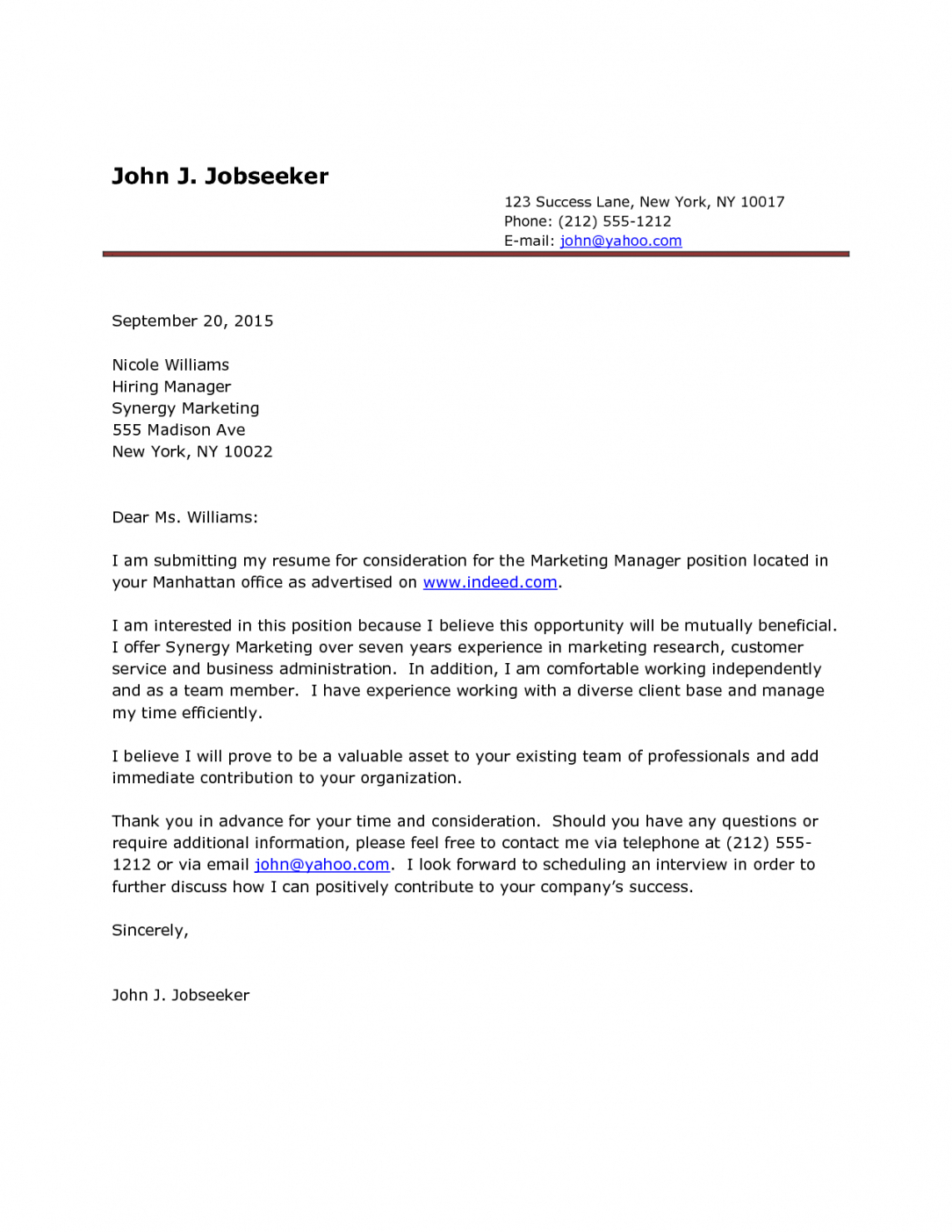 John J. Jobseeker

123 Success Lane, New York, NY 10017
Phone: (212) 555-1212
E-mail: john@yahoo.com

September 20, 2015

Nicole Williams
Hiring Manager
Synergy Marketing
555 Madison Ave
New York, NY 10022

Dear Ms. Williams:

I am submitting my resume for consideration for the Marketing Manager position located in your Manhattan office as advertised on www.indeed.com.

I am interested in this position because I believe this opportunity will be mutually beneficial. I offer Synergy Marketing over seven years experience in marketing research, customer service and business administration. In addition, I am comfortable working independently and as a team member. I have experience working with a diverse client base and manage my time efficiently.

I believe I will prove to be a valuable asset to your existing team of professionals and add immediate contribution to your organization.

Thank you in advance for your time and consideration. Should you have any questions or require additional information, please feel free to contact me via telephone at (212) 555-1212 or via email john@yahoo.com. I look forward to scheduling an interview in order to further discuss how I can positively contribute to your company's success.

Sincerely,

John J. Jobseeker